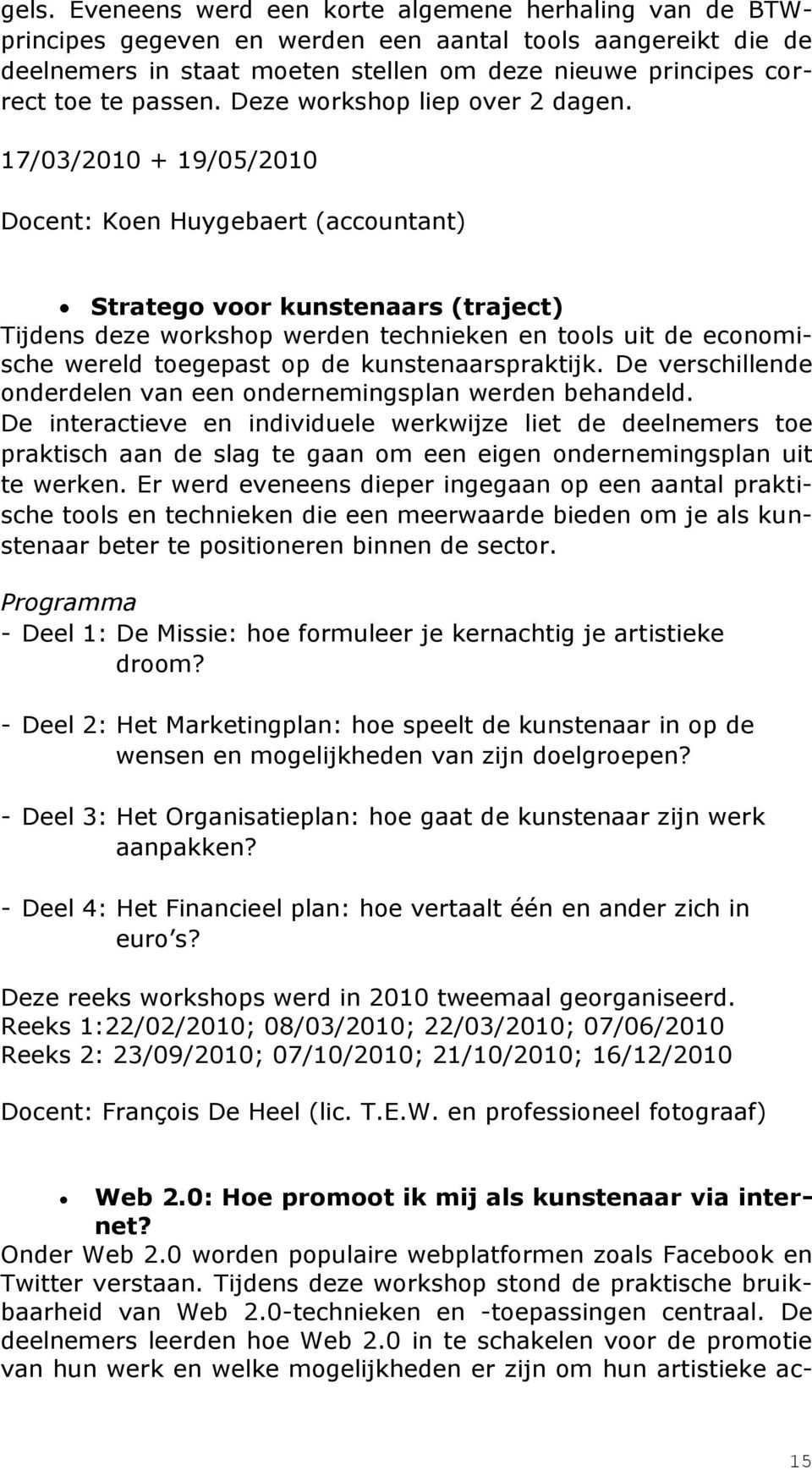 gels. Eveneens werd een korte algemene herhaling van de BTW-principes gegeven en werden een aantal tools aangereikt die de deelnemers in staat moeten stellen om deze nieuwe principes correct toe te passen. Deze workshop liep over 2 dagen.

17/03/2010 + 19/05/2010

Docent: Koen Huygebaert (accountant)

• Stratego voor kunstenaars (traject)
Tijdens deze workshop werden technieken en tools uit de economische wereld toegepast op de kunstenaarspraktijk. De verschillende onderdelen van een ondernemingsplan werden behandeld. De interactieve en individuele werkwijze liet de deelnemers toe praktisch aan de slag te gaan om een eigen ondernemingsplan uit te werken. Er werd eveneens dieper ingegaan op een aantal praktische tools en technieken die een meerwaarde bieden om je als kunstenaar beter te positioneren binnen de sector.

Programma
- Deel 1: De Missie: hoe formuleer je kernachtig je artistieke droom?

- Deel 2: Het Marketingplan: hoe speelt de kunstenaar in op de wensen en mogelijkheden van zijn doelgroepen?

- Deel 3: Het Organisatieplan: hoe gaat de kunstenaar zijn werk aanpakken?

- Deel 4: Het Financieel plan: hoe vertaalt één en ander zich in euro s?

Deze reeks workshops werd in 2010 tweemaal georganiseerd.
Reeks 1:22/02/2010; 08/03/2010; 22/03/2010; 07/06/2010
Reeks 2: 23/09/2010; 07/10/2010; 21/10/2010; 16/12/2010

Docent: François De Heel (lic. T.E.W. en professioneel fotograaf)

• Web 2.0: Hoe promoot ik mij als kunstenaar via internet?
Onder Web 2.0 worden populaire webplatformen zoals Facebook en Twitter verstaan. Tijdens deze workshop stond de praktische bruikbaarheid van Web 2.0-technieken en -toepassingen centraal. De deelnemers leerden hoe Web 2.0 in te schakelen voor de promotie van hun werk en welke mogelijkheden er zijn om hun artistieke ac-

15